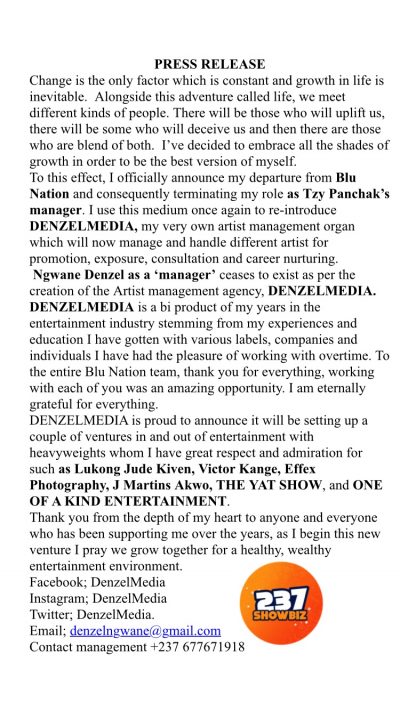 PRESS RELEASE

Change is the only factor which is constant and growth in life is inevitable. Alongside this adventure called life, we meet different kinds of people. There will be those who will uplift us, there will be some who will deceive us and then there are those who are blend of both. I've decided to embrace all the shades of growth in order to be the best version of myself.

To this effect, I officially announce my departure from Blu Nation and consequently terminating my role as Tzy Panchak's manager. I use this medium once again to re-introduce DENZELMEDIA, my very own artist management organ which will now manage and handle different artist for promotion, exposure, consultation and career nurturing.

Ngwane Denzel as a 'manager' ceases to exist as per the creation of the Artist management agency, DENZELMEDIA.

DENZELMEDIA is a bi product of my years in the entertainment industry stemming from my experiences and education I have gotten with various labels, companies and individuals I have had the pleasure of working with overtime. To the entire Blu Nation team, thank you for everything, working with each of you was an amazing opportunity. I am eternally grateful for everything.

DENZELMEDIA is proud to announce it will be setting up a couple of ventures in and out of entertainment with heavyweights whom I have great respect and admiration for such as Lukong Jude Kiven, Victor Kange, Effex Photography, J Martins Akwo, THE YAT SHOW, and ONE OF A KIND ENTERTAINMENT.

Thank you from the depth of my heart to anyone and everyone who has been supporting me over the years, as I begin this new venture I pray we grow together for a healthy, wealthy entertainment environment.

Facebook; DenzelMedia
Instagram; DenzelMedia
Twitter; DenzelMedia.
Email; denzelngwane@gmail.com
Contact management +237 677671918

237 SHOWBIZ